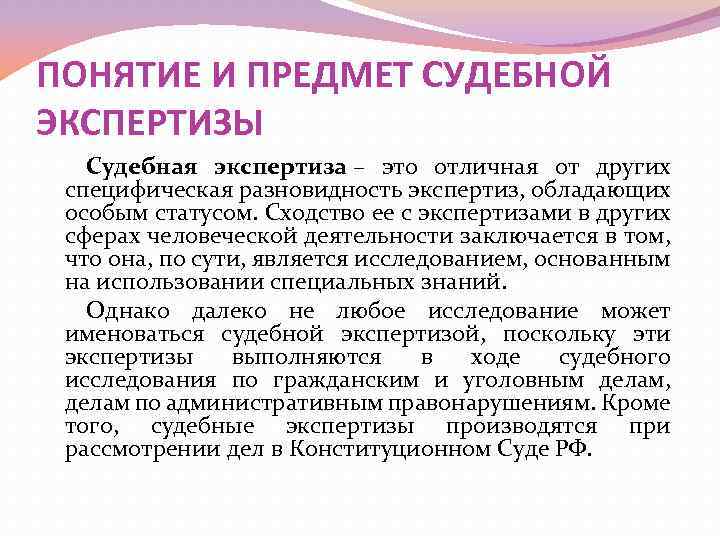 ПОНЯТИЕ И ПРЕДМЕТ СУДЕБНОЙ ЭКСПЕРТИЗЫ

Судебная экспертиза – это отличная от других специфическая разновидность экспертиз, обладающих особым статусом. Сходство ее с экспертизами в других сферах человеческой деятельности заключается в том, что она, по сути, является исследованием, основанным на использовании специальных знаний.

Однако далеко не любое исследование может именоваться судебной экспертизой, поскольку эти экспертизы выполняются в ходе судебного исследования по гражданским и уголовным делам, делам по административным правонарушениям. Кроме того, судебные экспертизы производятся при рассмотрении дел в Конституционном Суде РФ.